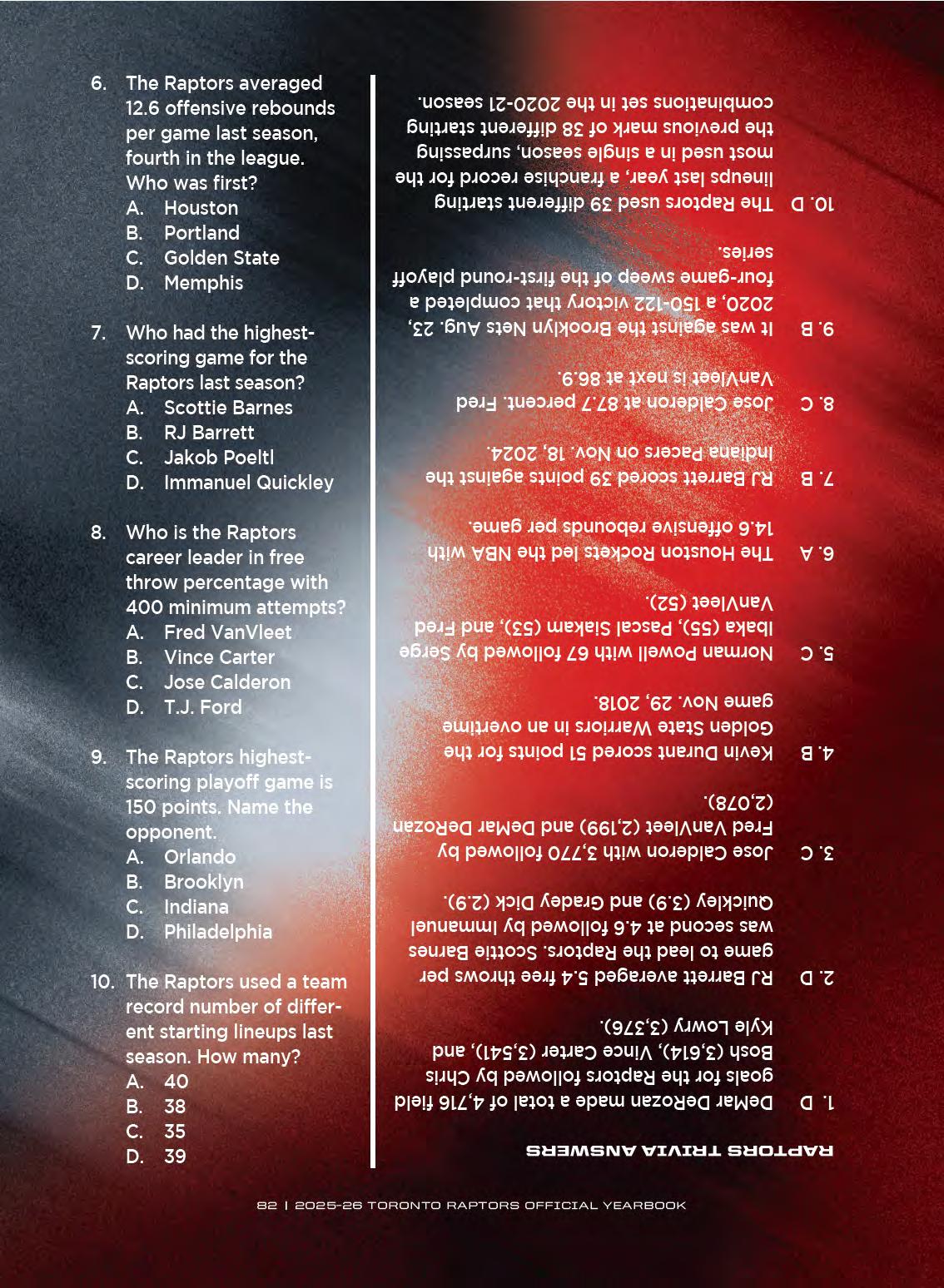 6. The Raptors averaged 12.6 offensive rebounds per game last season, fourth in the league. Who was first?
A. Houston
B. Portland
C. Golden State
D. Memphis

7. Who had the highest-scoring game for the Raptors last season?
A. Scottie Barnes
B. RJ Barrett
C. Jakob Poeltl
D. Immanuel Quickley

8. Who is the Raptors career leader in free throw percentage with 400 minimum attempts?
A. Fred VanVleet
B. Vince Carter
C. Jose Calderon
D. T.J. Ford

9. The Raptors highest-scoring playoff game is 150 points. Name the opponent.
A. Orlando
B. Brooklyn
C. Indiana
D. Philadelphia

10. The Raptors used a team record number of different starting lineups last season. How many?
A. 40
B. 38
C. 35
D. 39

RAPTORS TRIVIA ANSWERS

1. D DeMar DeRozan made a total of 4,716 field goals for the Raptors followed by Chris Bosh (3,614), Vince Carter (3,541), and Kyle Lowry (3,376).

2. D RJ Barrett averaged 5.4 free throws per game to lead the Raptors. Scottie Barnes was second at 4.6 followed by Immanuel Quickley (3.9) and Gradey Dick (2.9).

3. C Jose Calderon with 3,770 followed by Fred VanVleet (2,199) and DeMar DeRozan (2,078).

4. B Kevin Durant scored 51 points for the Golden State Warriors in an overtime game Nov. 29, 2018.

5. C Norman Powell with 67 followed by Serge Ibaka (55), Pascal Siakam (53), and Fred VanVleet (52).

6. A The Houston Rockets led the NBA with 14.6 offensive rebounds per game.

7. B RJ Barrett scored 39 points against the Indiana Pacers on Nov. 18, 2024.

8. C Jose Calderon at 87.7 percent. Fred VanVleet is next at 86.9.

9. B It was against the Brooklyn Nets Aug. 23, 2020, a 150-122 victory that completed a four-game sweep of the first-round playoff series.

10. D The Raptors used 39 different starting lineups last year, a franchise record for the most used in a single season, surpassing the previous mark of 38 different starting combinations set in the 2020-21 season.

82 | 2025-26 TORONTO RAPTORS OFFICIAL YEARBOOK